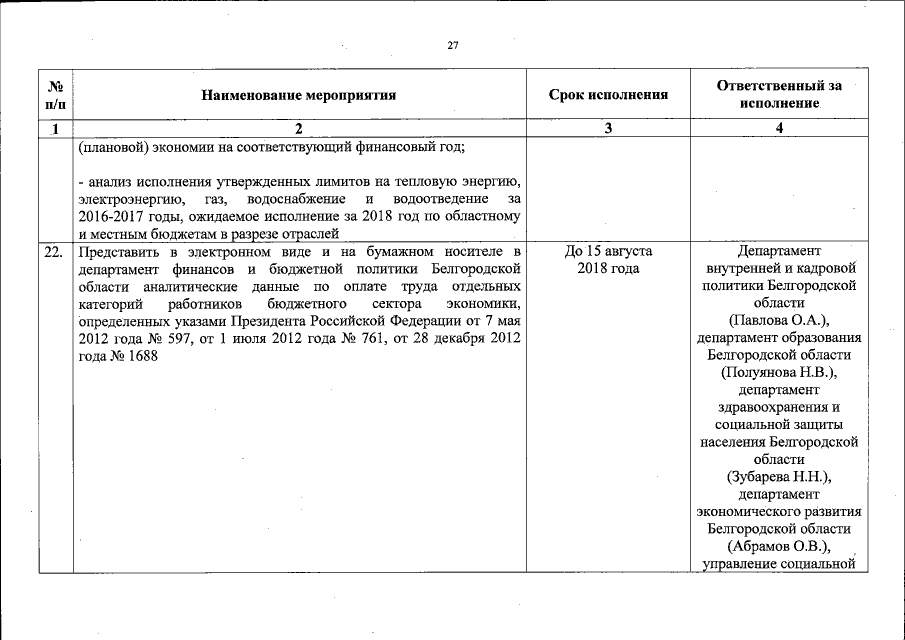 27

| № п/п | Наименование мероприятия | Срок исполнения | Ответственный за исполнение |
|---|---|---|---|
| 1 | 2 | 3 | 4 |
| | (плановой) экономии на соответствующий финансовый год; - анализ исполнения утвержденных лимитов на тепловую энергию, электроэнергию, газ, водоснабжение и водоотведение за 2016-2017 годы, ожидаемое исполнение за 2018 год по областному и местным бюджетам в разрезе отраслей | | |
| 22. | Представить в электронном виде и на бумажном носителе в департамент финансов и бюджетной политики Белгородской области аналитические данные по оплате труда отдельных категорий работников бюджетного сектора экономики, определенных указами Президента Российской Федерации от 7 мая 2012 года № 597, от 1 июля 2012 года № 761, от 28 декабря 2012 года № 1688 | До 15 августа 2018 года | Департамент внутренней и кадровой политики Белгородской области (Павлова О.А.), департамент образования Белгородской области (Полуянова Н.В.), департамент здравоохранения и социальной защиты населения Белгородской области (Зубарева Н.Н.), департамент экономического развития Белгородской области (Абрамов О.В.), управление социальной |